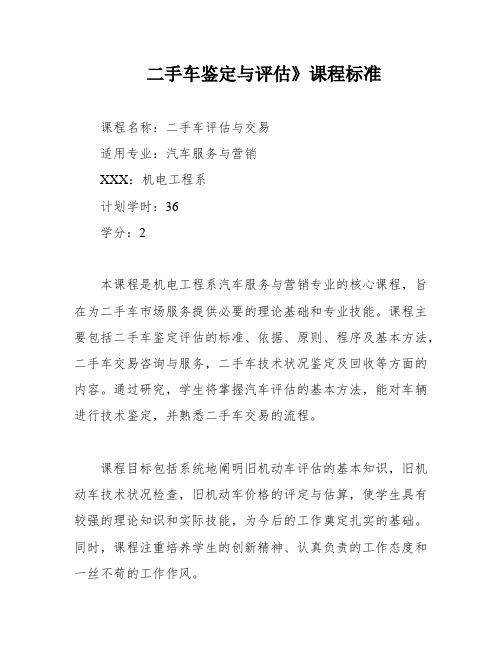 二手车鉴定与评估》课程标准

课程名称：二手车评估与交易

适用专业：汽车服务与营销

XXX：机电工程系

计划学时：36

学分：2

本课程是机电工程系汽车服务与营销专业的核心课程，旨在为二手车市场服务提供必要的理论基础和专业技能。课程主要包括二手车鉴定评估的标准、依据、原则、程序及基本方法，二手车交易咨询与服务，二手车技术状况鉴定及回收等方面的内容。通过研究，学生将掌握汽车评估的基本方法，能对车辆进行技术鉴定，并熟悉二手车交易的流程。

课程目标包括系统地阐明旧机动车评估的基本知识，旧机动车技术状况检查，旧机动车价格的评定与估算，使学生具有较强的理论知识和实际技能，为今后的工作奠定扎实的基础。同时，课程注重培养学生的创新精神、认真负责的工作态度和一丝不苟的工作作风。